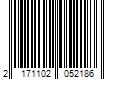 2 171102 052186